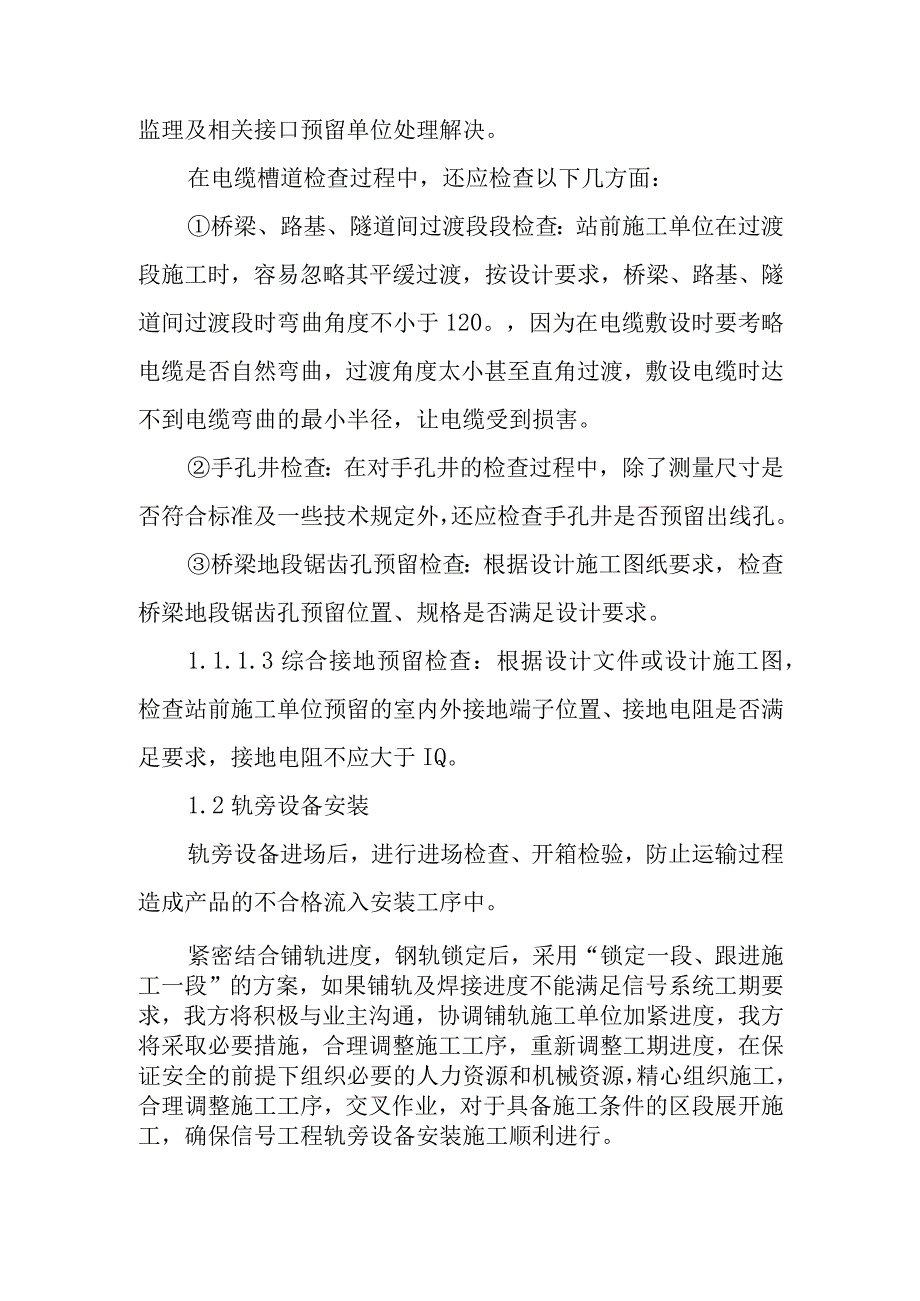 监理及相关接口预留单位处理解决。

在电缆槽道检查过程中，还应检查以下几方面：

①桥梁、路基、隧道间过渡段段检查：站前施工单位在过渡段施工时，容易忽略其平缓过渡，按设计要求，桥梁、路基、隧道间过渡段时弯曲角度不小于120。，因为在电缆敷设时要考略电缆是否自然弯曲，过渡角度太小甚至直角过渡，敷设电缆时达不到电缆弯曲的最小半径，让电缆受到损害。

②手孔井检查：在对手孔井的检查过程中，除了测量尺寸是否符合标准及一些技术规定外，还应检查手孔井是否预留出线孔。

③桥梁地段锯齿孔预留检查：根据设计施工图纸要求，检查桥梁地段锯齿孔预留位置、规格是否满足设计要求。

1.1.1.3综合接地预留检查：根据设计文件或设计施工图，检查站前施工单位预留的室内外接地端子位置、接地电阻是否满足要求，接地电阻不应大于IQ。

1.2轨旁设备安装

轨旁设备进场后，进行进场检查、开箱检验，防止运输过程造成产品的不合格流入安装工序中。

紧密结合铺轨进度，钢轨锁定后，采用“锁定一段、跟进施工一段”的方案，如果铺轨及焊接进度不能满足信号系统工期要求，我方将积极与业主沟通，协调铺轨施工单位加紧进度，我方将采取必要措施，合理调整施工工序，重新调整工期进度，在保证安全的前提下组织必要的人力资源和机械资源，精心组织施工，合理调整施工工序，交叉作业，对于具备施工条件的区段展开施工，确保信号工程轨旁设备安装施工顺利进行。